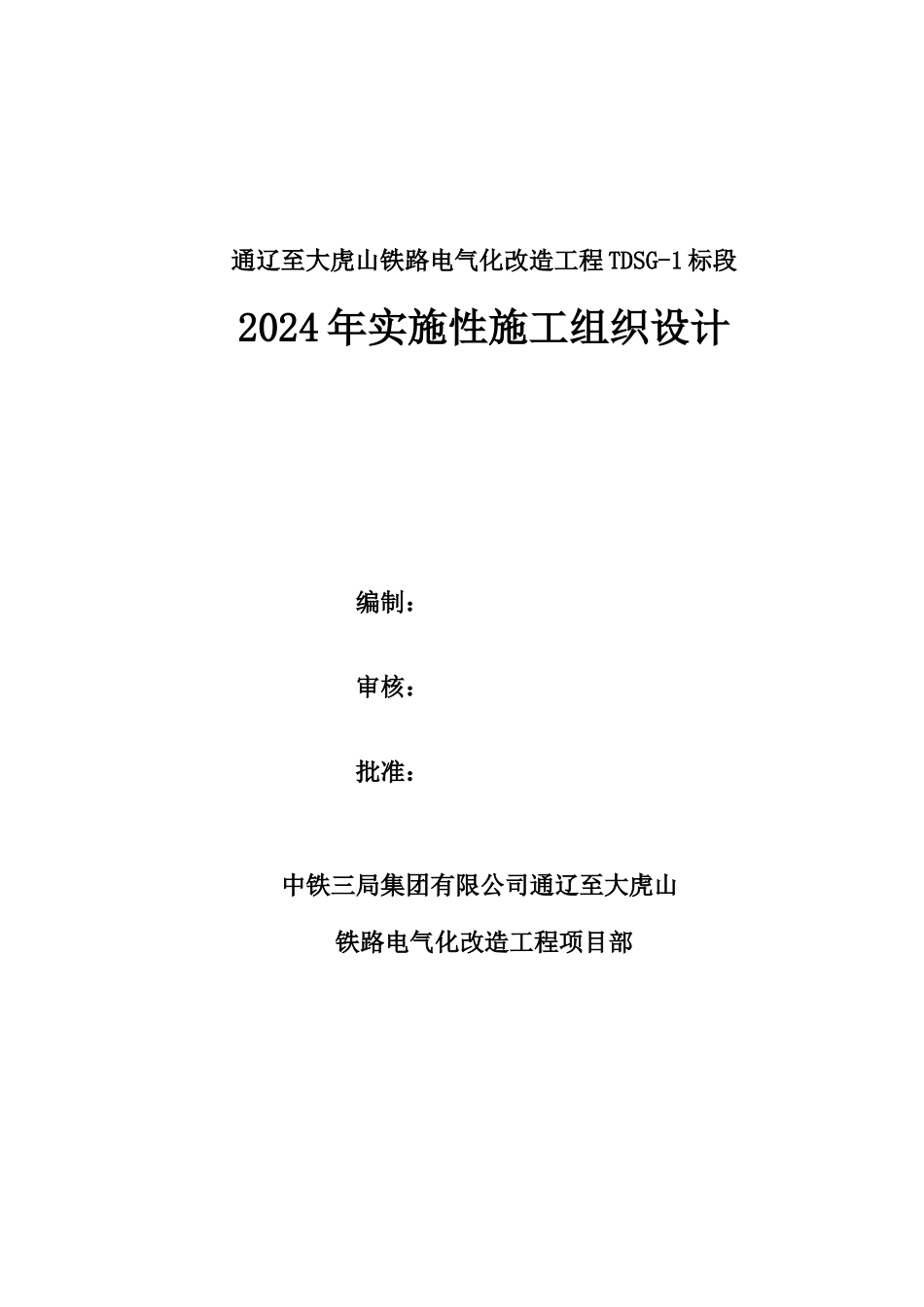 通辽至大虎山铁路电气化改造工程TDSG-1标段

2024年实施性施工组织设计

编制：

审核：

批准：

中铁三局集团有限公司通辽至大虎山

铁路电气化改造工程项目部